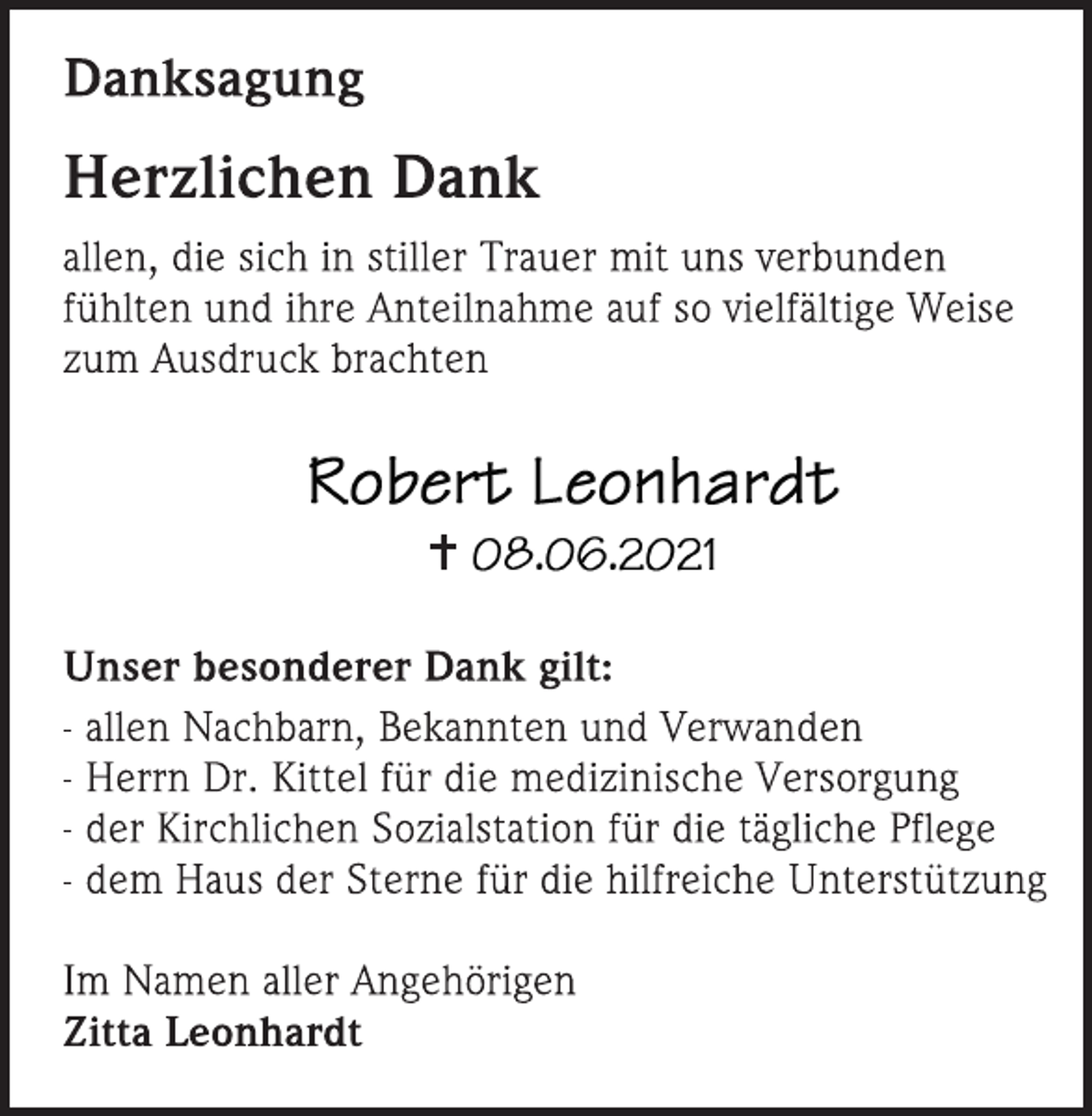 Danksagung

Herzlichen Dank

allen, die sich in stiller Trauer mit uns verbunden fühlten und ihre Anteilnahme auf so vielfältige Weise zum Ausdruck brachten

Robert Leonhardt
† 08.06.2021

Unser besonderer Dank gilt:
- allen Nachbarn, Bekannten und Verwanden
- Herrn Dr. Kittel für die medizinische Versorgung
- der Kirchlichen Sozialstation für die tägliche Pflege
- dem Haus der Sterne für die hilfreiche Unterstützung

Im Namen aller Angehörigen
Zitta Leonhardt